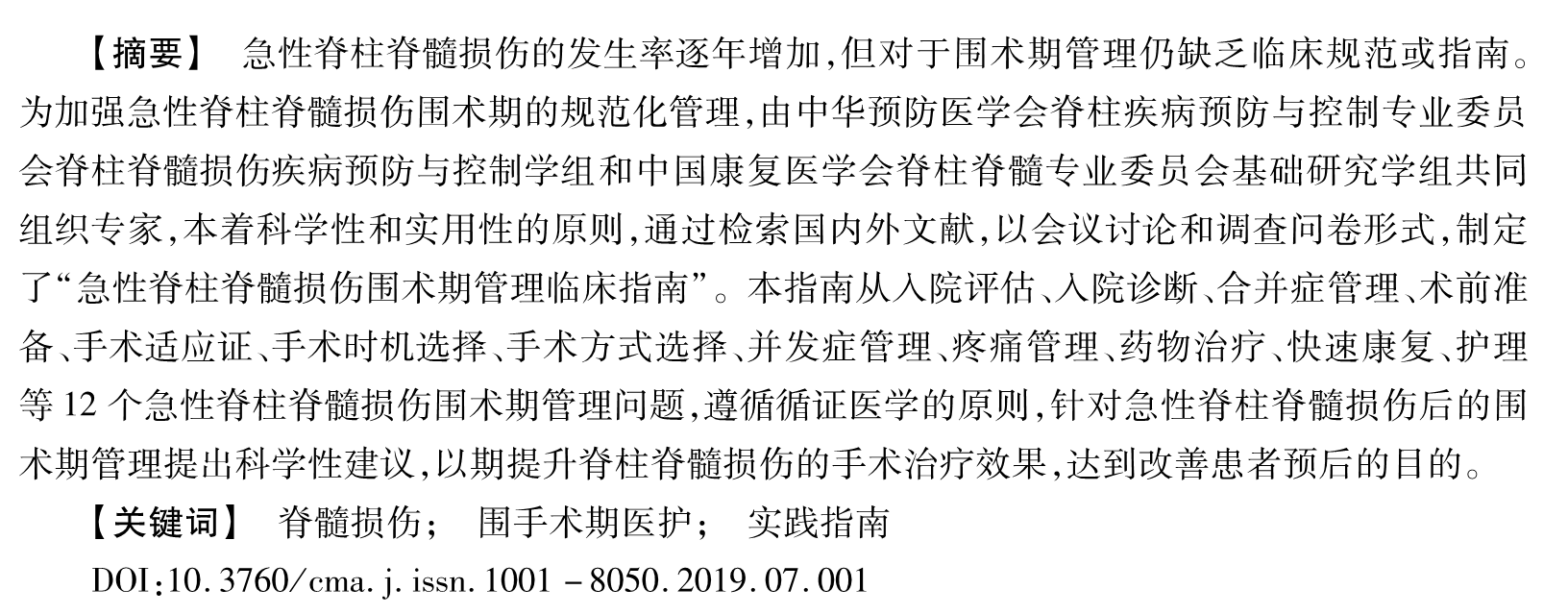 【摘要】 急性脊柱脊髓损伤的发生率逐年增加,但对于围术期管理仍缺乏临床规范或指南。为加强急性脊柱脊髓损伤围术期的规范化管理,由中华预防医学会脊柱疾病预防与控制专业委员会脊柱脊髓损伤疾病预防与控制学组和中国康复医学会脊柱脊髓专业委员会基础研究学组共同组织专家,本着科学性和实用性的原则,通过检索国内外文献,以会议讨论和调查问卷形式,制定了“急性脊柱脊髓损伤围术期管理临床指南”。本指南从入院评估、入院诊断、合并症管理、术前准备、手术适应证、手术时机选择、手术方式选择、并发症管理、疼痛管理、药物治疗、快速康复、护理等12个急性脊柱脊髓损伤围术期管理问题,遵循循证医学的原则,针对急性脊柱脊髓损伤后的围术期管理提出科学性建议,以期提升脊柱脊髓损伤的手术治疗效果,达到改善患者预后的目的。

【关键词】 脊髓损伤; 围手术期医护; 实践指南

DOI:10.3760/cma.j.issn.1001-8050.2019.07.001